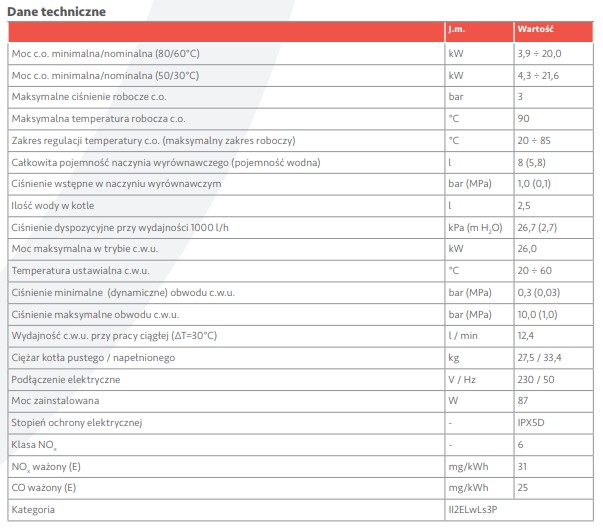 Dane techniczne

| | J.m. | Wartość |
|---|---|---|
| Moc c.o. minimalna/nominalna (80/60°C) | kW | 3,9 ÷ 20,0 |
| Moc c.o. minimalna/nominalna (50/30°C) | kW | 4,3 ÷ 21,6 |
| Maksymalne ciśnienie robocze c.o. | bar | 3 |
| Maksymalna temperatura robocza c.o. | °C | 90 |
| Zakres regulacji temperatury c.o. (maksymalny zakres roboczy) | °C | 20 ÷ 85 |
| Całkowita pojemność naczynia wyrównawczego (pojemność wodna) | l | 8 (5,8) |
| Ciśnienie wstępne w naczyniu wyrównawczym | bar (MPa) | 1,0 (0,1) |
| Ilość wody w kotle | l | 2,5 |
| Ciśnienie dyspozycyjne przy wydajności 1000 l/h | kPa (m $H_2O$) | 26,7 (2,7) |
| Moc maksymalna w trybie c.w.u. | kW | 26,0 |
| Temperatura ustawialna c.w.u. | °C | 20 ÷ 60 |
| Ciśnienie minimalne (dynamiczne) obwodu c.w.u. | bar (MPa) | 0,3 (0,03) |
| Ciśnienie maksymalne obwodu c.w.u. | bar (MPa) | 10,0 (1,0) |
| Wydajność c.w.u. przy pracy ciągłej (ΔT=30°C) | l / min | 12,4 |
| Ciężar kotła pustego / napełnionego | kg | 27,5 / 33,4 |
| Podłączenie elektryczne | V / Hz | 230 / 50 |
| Moc zainstalowana | W | 87 |
| Stopień ochrony elektrycznej | - | IPX5D |
| Klasa $NO_x$ | - | 6 |
| $NO_x$ ważony (E) | mg/kWh | 31 |
| CO ważony (E) | mg/kWh | 25 |
| Kategoria | II2ELwLs3P | |